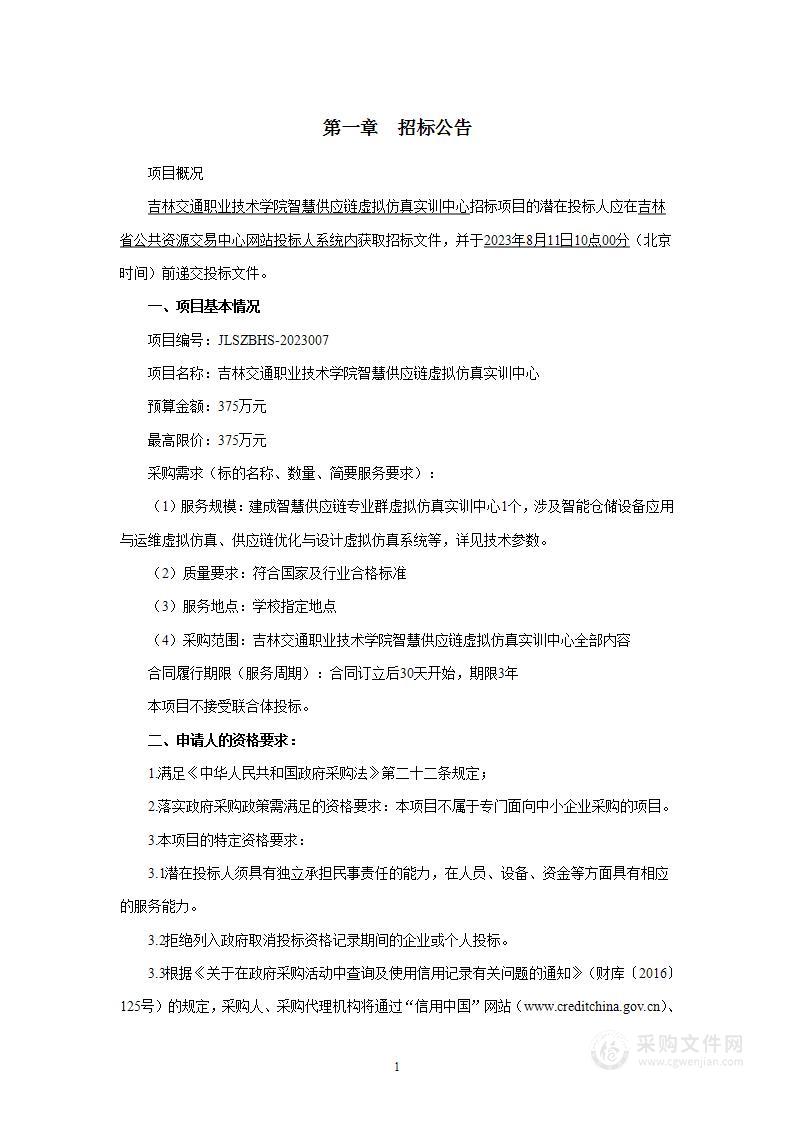 第一章　招标公告

项目概况

吉林交通职业技术学院智慧供应链虚拟仿真实训中心招标项目的潜在投标人应在吉林省公共资源交易中心网站投标人系统内获取招标文件，并于2023年8月11日10点00分（北京时间）前递交投标文件。

一、项目基本情况

项目编号：JLSZBHS-2023007

项目名称：吉林交通职业技术学院智慧供应链虚拟仿真实训中心

预算金额：375万元

最高限价：375万元

采购需求（标的名称、数量、简要服务要求）：

（1）服务规模：建成智慧供应链专业群虚拟仿真实训中心1个，涉及智能仓储设备应用与运维虚拟仿真、供应链优化与设计虚拟仿真系统等，详见技术参数。

（2）质量要求：符合国家及行业合格标准

（3）服务地点：学校指定地点

（4）采购范围：吉林交通职业技术学院智慧供应链虚拟仿真实训中心全部内容

合同履行期限（服务周期）：合同订立后30天开始，期限3年

本项目不接受联合体投标。

二、申请人的资格要求：

1.满足《中华人民共和国政府采购法》第二十二条规定；

2.落实政府采购政策需满足的资格要求：本项目不属于专门面向中小企业采购的项目。

3.本项目的特定资格要求：

3.1潜在投标人须具有独立承担民事责任的能力，在人员、设备、资金等方面具有相应的服务能力。

3.2拒绝列入政府取消投标资格记录期间的企业或个人投标。

3.3根据《关于在政府采购活动中查询及使用信用记录有关问题的通知》（财库〔2016〕125号）的规定，采购人、采购代理机构将通过“信用中国”网站（www.creditchina.gov.cn）、

1

采购文件网
www.cgwenjian.com